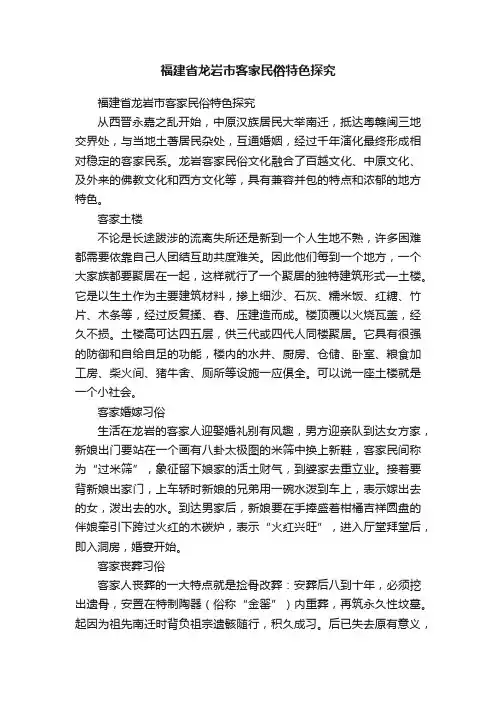 福建省龙岩市客家民俗特色探究

福建省龙岩市客家民俗特色探究

从西晋永嘉之乱开始，中原汉族居民大举南迁，抵达粤赣闽三地交界处，与当地土著居民杂处，互通婚姻，经过千年演化最终形成相对稳定的客家民系。龙岩客家民俗文化融合了百越文化、中原文化、及外来的佛教文化和西方文化等，具有兼容并包的特点和浓郁的地方特色。

客家土楼

不论是长途跋涉的流离失所还是新到一个人生地不熟，许多困难都需要依靠自己人团结互助共度难关。因此他们每到一个地方，一个大家族都要聚居在一起，这样就行了一个聚居的独特建筑形式—土楼。它是以生土作为主要建筑材料，掺上细沙、石灰、糯米饭、红糖、竹片、木条等，经过反复揉、舂、压建造而成。楼顶覆以火烧瓦盖，经久不损。土楼高可达四五层，供三代或四代人同楼聚居。它具有很强的防御和自给自足的功能，楼内的水井、厨房、仓储、卧室、粮食加工房、柴火间、猪牛舍、厕所等设施一应俱全。可以说一座土楼就是一个小社会。

客家婚嫁习俗

生活在龙岩的客家人迎娶婚礼别有风趣，男方迎亲队到达女方家，新娘出门要站在一个画有八卦太极图的米筛中换上新鞋，客家民间称为“过米筛”，象征留下娘家的活土财气，到婆家去重立业。接着要背新娘出家门，上车轿时新娘的兄弟用一碗水泼到车上，表示嫁出去的女，泼出去的水。到达男家后，新娘要在手捧盛着柑橘吉祥圆盘的伴娘牵引下跨过火红的木碳炉，表示“火红兴旺”，进入厅堂拜堂后，即入洞房，婚宴开始。

客家丧葬习俗

客家人丧葬的一大特点就是捡骨改葬：安葬后八到十年，必须挖出遗骨，安置在特制陶器（俗称“金罂”）内重葬，再筑永久性坟墓。起因为祖先南迁时背负祖宗遗骸随行，积久成习。后已失去原有意义，